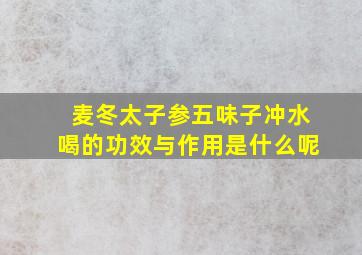 麦冬太子参五味子冲水喝的功效与作用是什么呢